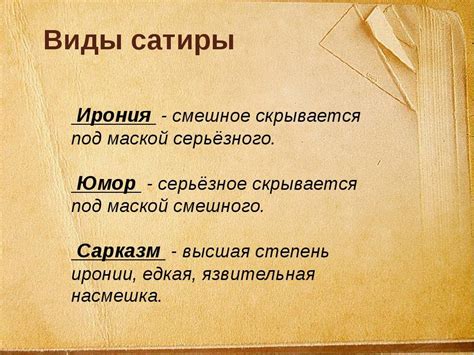 Виды сатиры

Ирония - смешное скрывается под маской серьёзного.

Юмор - серьёзное скрывается под маской смешного.

Сарказм - высшая степень иронии, едкая, язвительная насмешка.